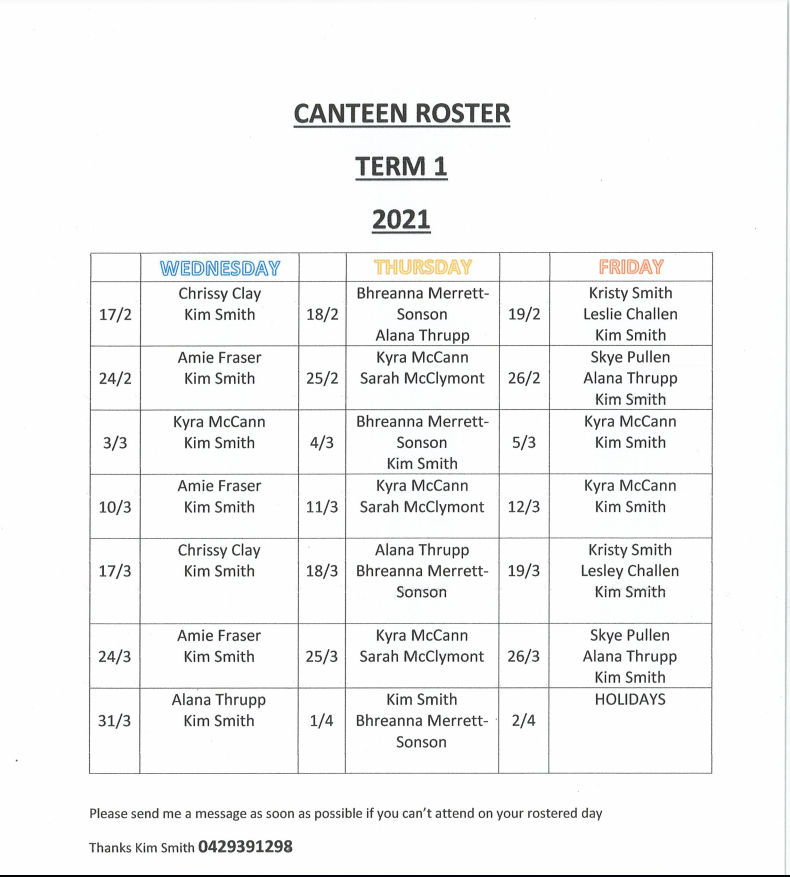 CANTEEN ROSTER

TERM 1

2021

| | WEDNESDAY | | THURSDAY | | FRIDAY |
|---|---|---|---|---|---|
| 17/2 | Chrissy Clay Kim Smith | 18/2 | Bhreanna Merrett-Sonson Alana Thrupp | 19/2 | Kristy Smith Leslie Challen Kim Smith |
| 24/2 | Amie Fraser Kim Smith | 25/2 | Kyra McCann Sarah McClymont | 26/2 | Skye Pullen Alana Thrupp Kim Smith |
| 3/3 | Kyra McCann Kim Smith | 4/3 | Bhreanna Merrett-Sonson Kim Smith | 5/3 | Kyra McCann Kim Smith |
| 10/3 | Amie Fraser Kim Smith | 11/3 | Kyra McCann Sarah McClymont | 12/3 | Kyra McCann Kim Smith |
| 17/3 | Chrissy Clay Kim Smith | 18/3 | Alana Thrupp Bhreanna Merrett-Sonson | 19/3 | Kristy Smith Lesley Challen Kim Smith |
| 24/3 | Amie Fraser Kim Smith | 25/3 | Kyra McCann Sarah McClymont | 26/3 | Skye Pullen Alana Thrupp Kim Smith |
| 31/3 | Alana Thrupp Kim Smith | 1/4 | Kim Smith Bhreanna Merrett-Sonson | 2/4 | HOLIDAYS |

Please send me a message as soon as possible if you can't attend on your rostered day

Thanks Kim Smith 0429391298